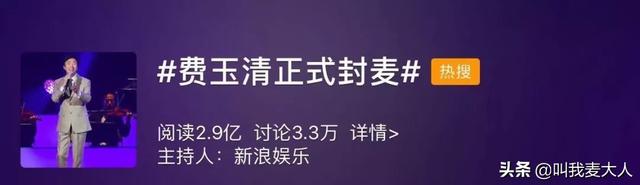 #费玉清正式封麦# 热搜

阅读2.9亿 讨论3.3万 详情>
主持人：新浪娱乐

头条 @叫我麦大人